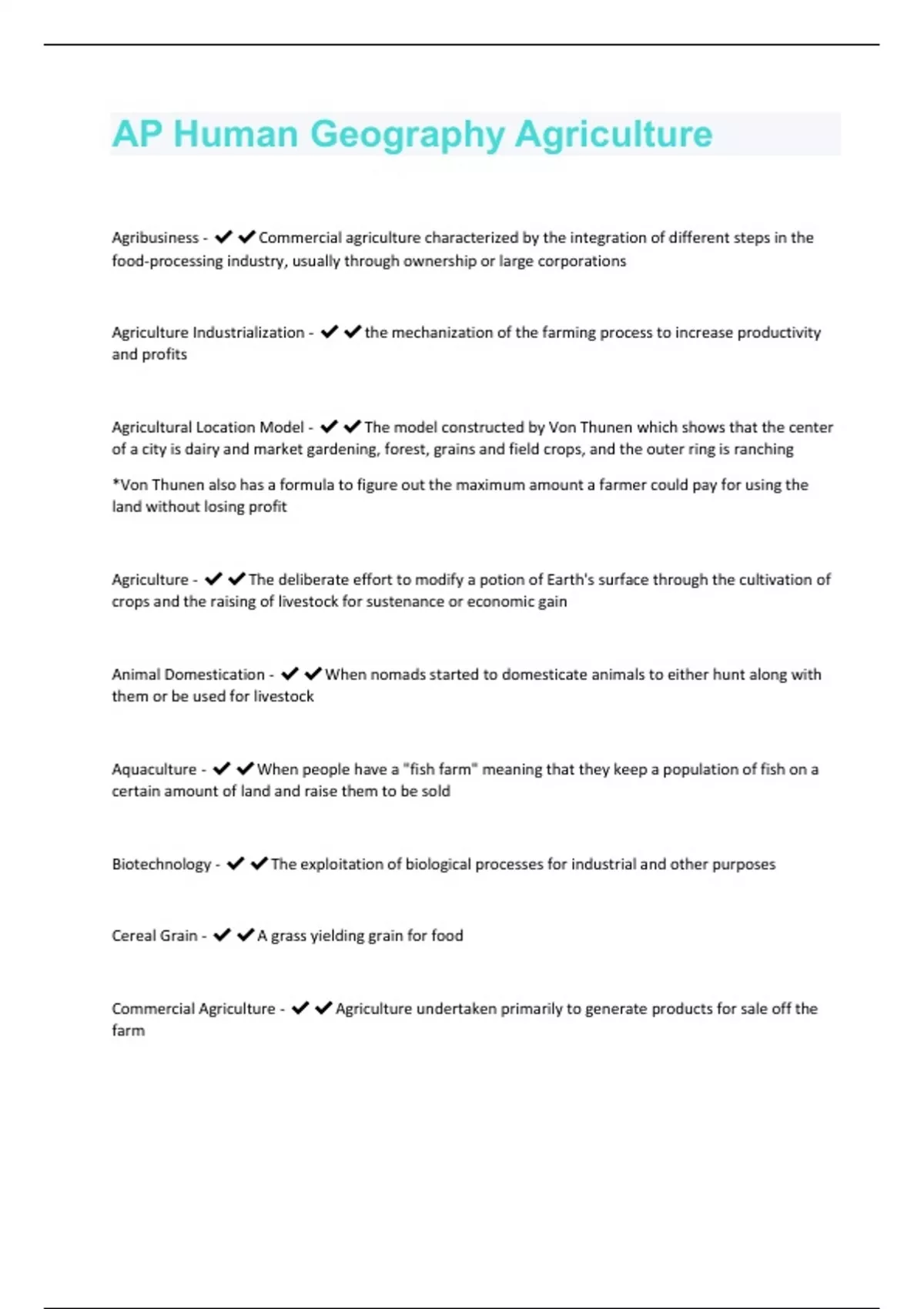 AP Human Geography Agriculture

Agribusiness - ✔✔Commercial agriculture characterized by the integration of different steps in the food-processing industry, usually through ownership or large corporations

Agriculture Industrialization - ✔✔the mechanization of the farming process to increase productivity and profits

Agricultural Location Model - ✔✔The model constructed by Von Thunen which shows that the center of a city is dairy and market gardening, forest, grains and field crops, and the outer ring is ranching

*Von Thunen also has a formula to figure out the maximum amount a farmer could pay for using the land without losing profit

Agriculture - ✔✔The deliberate effort to modify a potion of Earth's surface through the cultivation of crops and the raising of livestock for sustenance or economic gain

Animal Domestication - ✔✔When nomads started to domesticate animals to either hunt along with them or be used for livestock

Aquaculture - ✔✔When people have a "fish farm" meaning that they keep a population of fish on a certain amount of land and raise them to be sold

Biotechnology - ✔✔The exploitation of biological processes for industrial and other purposes

Cereal Grain - ✔✔A grass yielding grain for food

Commercial Agriculture - ✔✔Agriculture undertaken primarily to generate products for sale off the farm